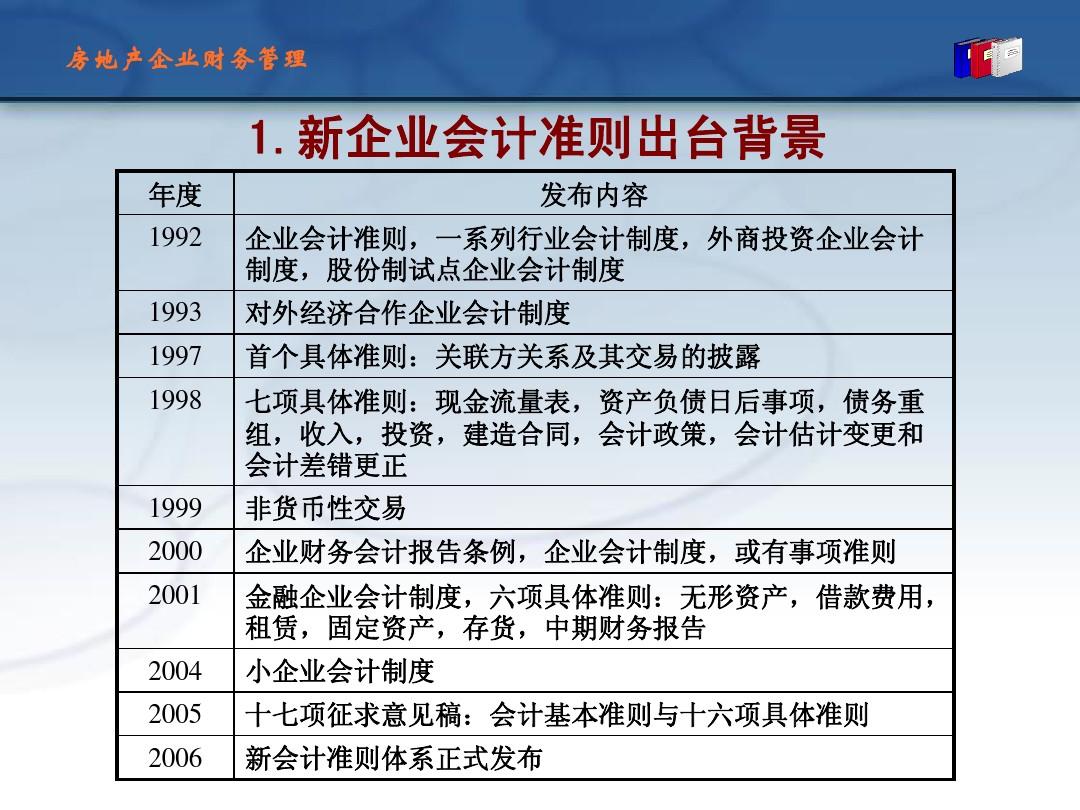 房地产企业财务管理

1. 新企业会计准则出台背景

| 年度 | 发布内容 |
|---|---|
| 1992 | 企业会计准则，一系列行业会计制度，外商投资企业会计制度，股份制试点企业会计制度 |
| 1993 | 对外经济合作企业会计制度 |
| 1997 | 首个具体准则：关联方关系及其交易的披露 |
| 1998 | 七项具体准则：现金流量表，资产负债日后事项，债务重组，收入，投资，建造合同，会计政策，会计估计变更和会计差错更正 |
| 1999 | 非货币性交易 |
| 2000 | 企业财务会计报告条例，企业会计制度，或有事项准则 |
| 2001 | 金融企业会计制度，六项具体准则：无形资产，借款费用，租赁，固定资产，存货，中期财务报告 |
| 2004 | 小企业会计制度 |
| 2005 | 十七项征求意见稿：会计基本准则与十六项具体准则 |
| 2006 | 新会计准则体系正式发布 |